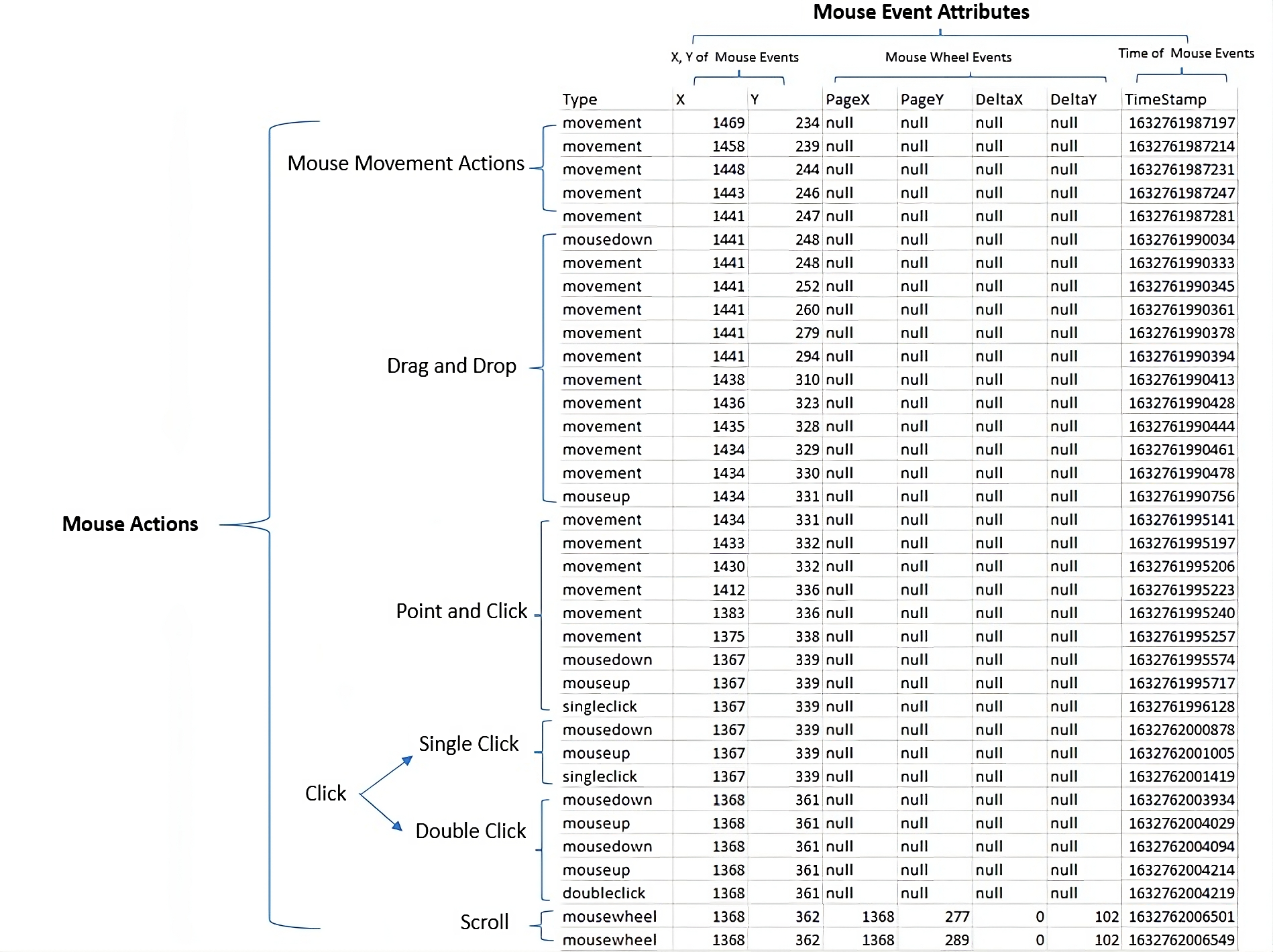 Mouse Event Attributes

X, Y of Mouse Events

Mouse Wheel Events

Time of Mouse Events

Mouse Actions

Mouse Movement Actions

Drag and Drop

Point and Click

Click

Single Click

Double Click

Scroll

| Type | X | Y | PageX | PageY | DeltaX | DeltaY | TimeStamp |
|---|---|---|---|---|---|---|---|
| movement | 1469 | 234 | null | null | null | null | 1632761987197 |
| movement | 1458 | 239 | null | null | null | null | 1632761987214 |
| movement | 1448 | 244 | null | null | null | null | 1632761987231 |
| movement | 1443 | 246 | null | null | null | null | 1632761987247 |
| movement | 1441 | 247 | null | null | null | null | 1632761987281 |
| mousedown | 1441 | 248 | null | null | null | null | 1632761990034 |
| movement | 1441 | 248 | null | null | null | null | 1632761990333 |
| movement | 1441 | 252 | null | null | null | null | 1632761990345 |
| movement | 1441 | 260 | null | null | null | null | 1632761990361 |
| movement | 1441 | 279 | null | null | null | null | 1632761990378 |
| movement | 1441 | 294 | null | null | null | null | 1632761990394 |
| movement | 1438 | 310 | null | null | null | null | 1632761990413 |
| movement | 1436 | 323 | null | null | null | null | 1632761990428 |
| movement | 1435 | 328 | null | null | null | null | 1632761990444 |
| movement | 1434 | 329 | null | null | null | null | 1632761990461 |
| movement | 1434 | 330 | null | null | null | null | 1632761990478 |
| mouseup | 1434 | 331 | null | null | null | null | 1632761990756 |
| movement | 1434 | 331 | null | null | null | null | 1632761995141 |
| movement | 1433 | 332 | null | null | null | null | 1632761995197 |
| movement | 1430 | 332 | null | null | null | null | 1632761995206 |
| movement | 1412 | 336 | null | null | null | null | 1632761995223 |
| movement | 1383 | 336 | null | null | null | null | 1632761995240 |
| movement | 1375 | 338 | null | null | null | null | 1632761995257 |
| mousedown | 1367 | 339 | null | null | null | null | 1632761995574 |
| mouseup | 1367 | 339 | null | null | null | null | 1632761995717 |
| singleclick | 1367 | 339 | null | null | null | null | 1632761996128 |
| mousedown | 1367 | 339 | null | null | null | null | 1632762000878 |
| mouseup | 1367 | 339 | null | null | null | null | 1632762001005 |
| singleclick | 1367 | 339 | null | null | null | null | 1632762001419 |
| mousedown | 1368 | 361 | null | null | null | null | 1632762003934 |
| mouseup | 1368 | 361 | null | null | null | null | 1632762004029 |
| mousedown | 1368 | 361 | null | null | null | null | 1632762004094 |
| mouseup | 1368 | 361 | null | null | null | null | 1632762004214 |
| doubleclick | 1368 | 361 | null | null | null | null | 1632762004219 |
| mousewheel | 1368 | 362 | 1368 | 277 | 0 | 102 | 1632762006501 |
| mousewheel | 1368 | 362 | 1368 | 289 | 0 | 102 | 1632762006549 |